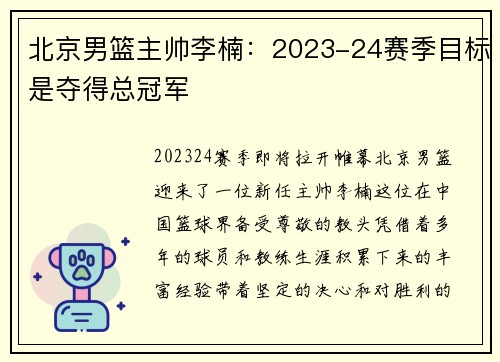 北京男篮主帅李楠：2023-24赛季目标是夺得总冠军

202324赛季即将拉开帷幕北京男篮迎来了一位新任主帅李楠这位在中国篮球界备受尊敬的教头凭借着多年的球员和教练生涯积累下来的丰富经验带着坚定的决心和对胜利的